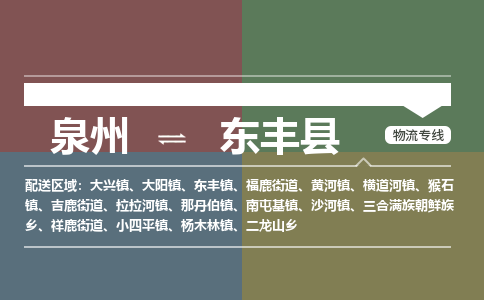 泉州 ⇌ 东丰县

物流专线

配送区域：大兴镇、大阳镇、东丰镇、福鹿街道、黄河镇、横道河镇、猴石镇、吉鹿街道、拉拉河镇、那丹伯镇、南屯基镇、沙河镇、三合满族朝鲜族乡、祥鹿街道、小四平镇、杨木林镇、二龙山乡